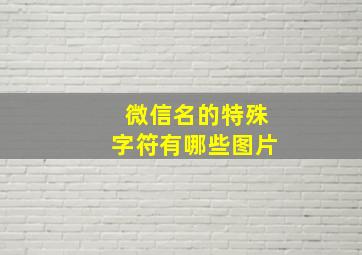 微信名的特殊字符有哪些图片